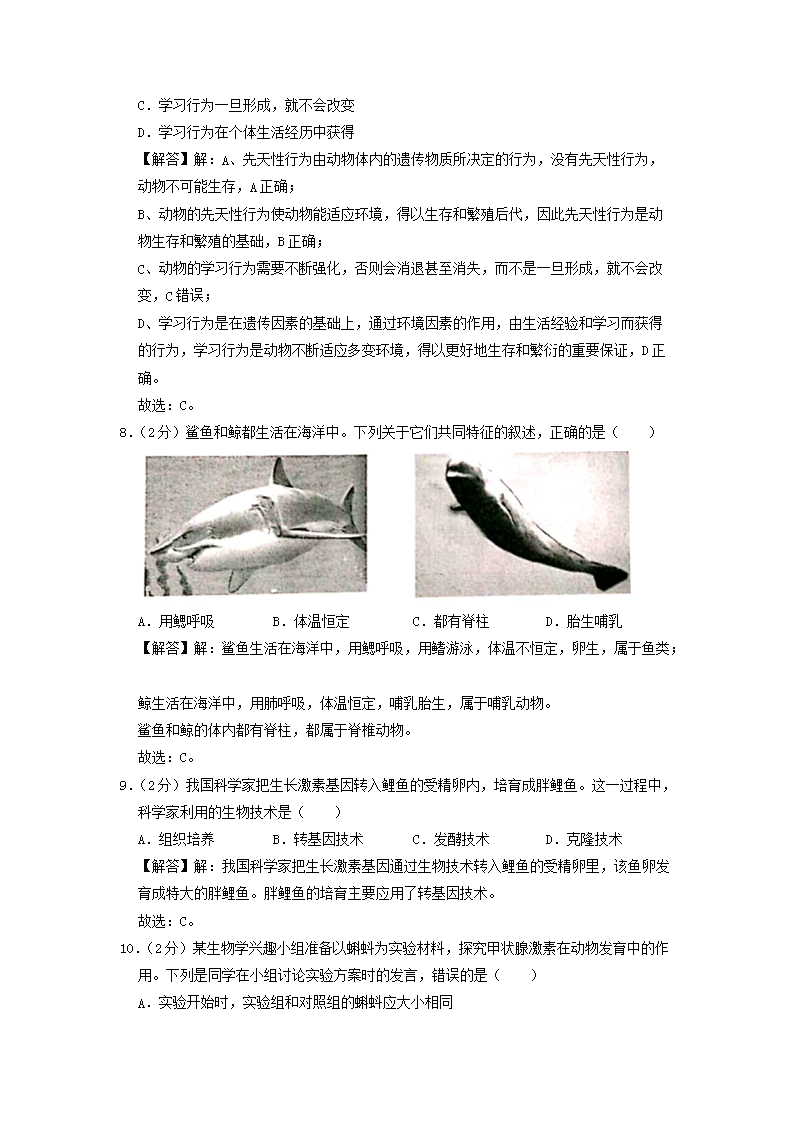 C．学习行为一旦形成，就不会改变

D．学习行为在个体生活经历中获得

【解答】解：A、先天性行为由动物体内的遗传物质所决定的行为，没有先天性行为，动物不可能生存，A正确；

B、动物的先天性行为使动物能适应环境，得以生存和繁殖后代，因此先天性行为是动物生存和繁殖的基础，B正确；

C、动物的学习行为需要不断强化，否则会消退甚至消失，而不是一旦形成，就不会改变，C错误；

D、学习行为是在遗传因素的基础上，通过环境因素的作用，由生活经验和学习而获得的行为，学习行为是动物不断适应多变环境，得以更好地生存和繁衍的重要保证，D正确。

故选：C。

8.（2分）鲨鱼和鲸都生活在海洋中。下列关于它们共同特征的叙述，正确的是（　　）

A．用鳃呼吸　　B．体温恒定　　C．都有脊柱　　D．胎生哺乳

【解答】解：鲨鱼生活在海洋中，用鳃呼吸，用鳍游泳，体温不恒定，卵生，属于鱼类；

鲸生活在海洋中，用肺呼吸，体温恒定，哺乳胎生，属于哺乳动物。

鲨鱼和鲸的体内都有脊柱，都属于脊椎动物。

故选：C。

9.（2分）我国科学家把生长激素基因转入鲤鱼的受精卵内，培育成胖鲤鱼。这一过程中，科学家利用的生物技术是（　　）

A．组织培养　　B．转基因技术　　C．发酵技术　　D．克隆技术

【解答】解：我国科学家把生长激素基因通过生物技术转入鲤鱼的受精卵里，该鱼卵发育成特大的胖鲤鱼。胖鲤鱼的培育主要应用了转基因技术。

故选：C。

10.（2分）某生物学兴趣小组准备以蝌蚪为实验材料，探究甲状腺激素在动物发育中的作用。下列是同学在小组讨论实验方案时的发言，错误的是（　　）

A．实验开始时，实验组和对照组的蝌蚪应大小相同